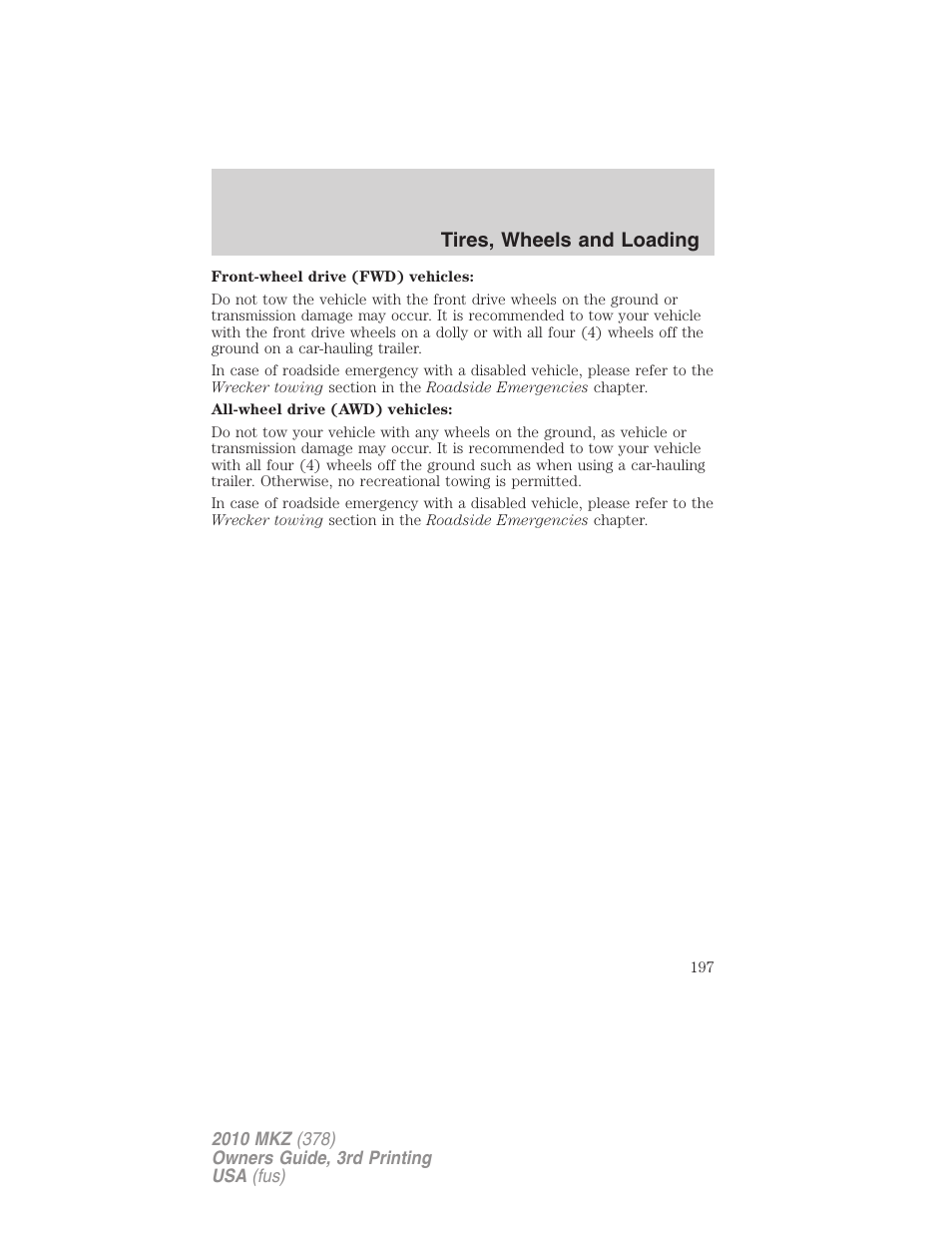 Tires, Wheels and Loading

Front-wheel drive (FWD) vehicles:

Do not tow the vehicle with the front drive wheels on the ground or transmission damage may occur. It is recommended to tow your vehicle with the front drive wheels on a dolly or with all four (4) wheels off the ground on a car-hauling trailer.

In case of roadside emergency with a disabled vehicle, please refer to the Wrecker towing section in the Roadside Emergencies chapter.

All-wheel drive (AWD) vehicles:

Do not tow your vehicle with any wheels on the ground, as vehicle or transmission damage may occur. It is recommended to tow your vehicle with all four (4) wheels off the ground such as when using a car-hauling trailer. Otherwise, no recreational towing is permitted.

In case of roadside emergency with a disabled vehicle, please refer to the Wrecker towing section in the Roadside Emergencies chapter.

197

2010 MKZ (378)
Owners Guide, 3rd Printing
USA (fus)